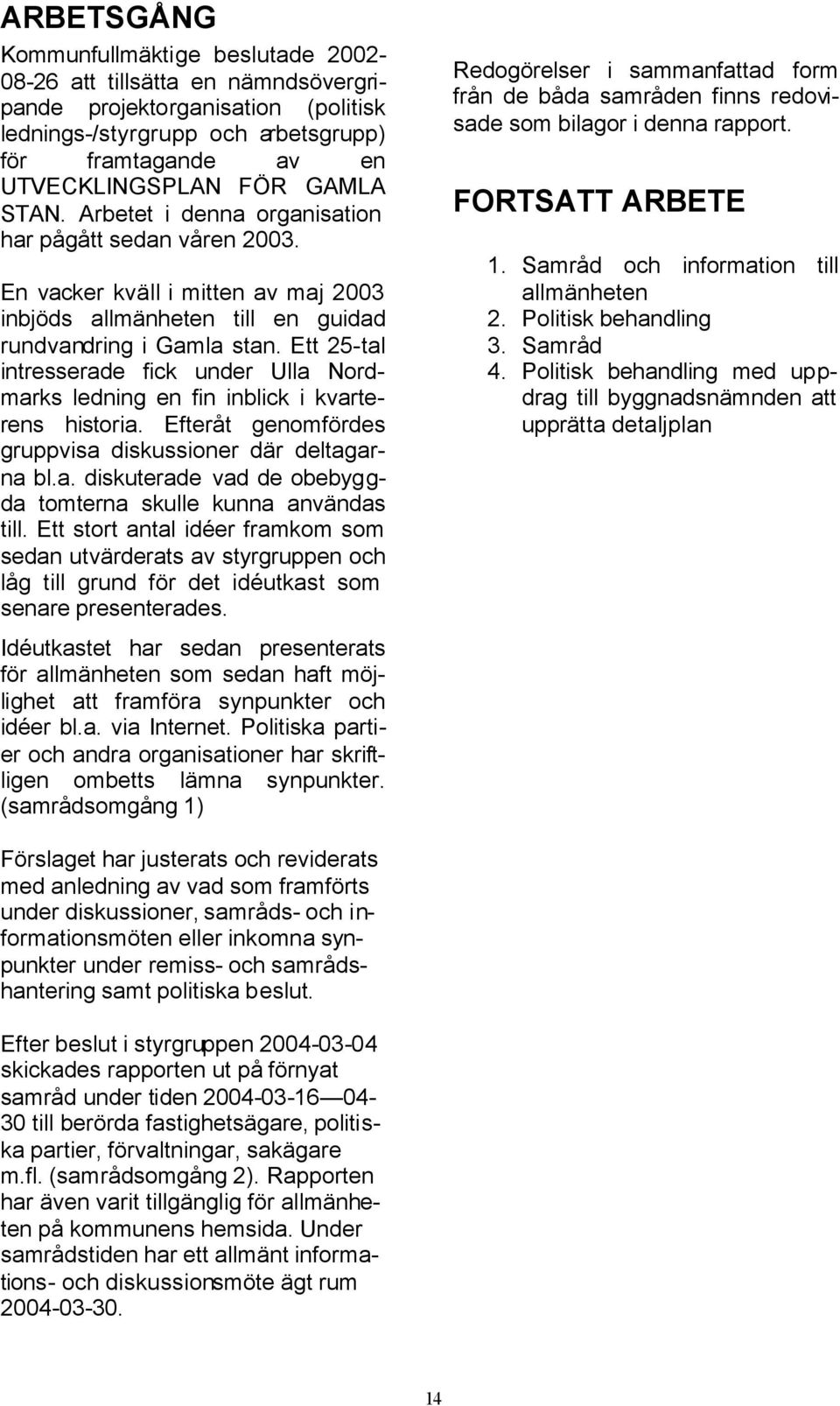 ARBETSGÅNG

Kommunfullmäktige beslutade 2002-08-26 att tillsätta en nämndsövergripande projektorganisation (politisk lednings-/styrgrupp och arbetsgrupp) för framtagande av en UTVECKLINGSPLAN FÖR GAMLA STAN. Arbetet i denna organisation har pågått sedan våren 2003.

En vacker kväll i mitten av maj 2003 inbjöds allmänheten till en guidad rundvandring i Gamla stan. Ett 25-tal intresserade fick under Ulla Nordmarks ledning en fin inblick i kvarterens historia. Efteråt genomfördes gruppvisa diskussioner där deltagarna bl.a. diskuterade vad de obebyggda tomterna skulle kunna användas till. Ett stort antal idéer framkom som sedan utvärderats av styrgruppen och låg till grund för det idéutkast som senare presenterades.

Idéutkastet har sedan presenterats för allmänheten som sedan haft möjlighet att framföra synpunkter och idéer bl.a. via Internet. Politiska partier och andra organisationer har skriftligen ombetts lämna synpunkter. (samrådsomgång 1)

Förslaget har justerats och reviderats med anledning av vad som framförts under diskussioner, samråds- och informationsmöten eller inkomna synpunkter under remiss- och samrådshantering samt politiska beslut.

Efter beslut i styrgruppen 2004-03-04 skickades rapporten ut på förnyat samråd under tiden 2004-03-16—04-30 till berörda fastighetsägare, politiska partier, förvaltningar, sakägare m.fl. (samrådsomgång 2). Rapporten har även varit tillgänglig för allmänheten på kommunens hemsida. Under samrådstiden har ett allmänt informations- och diskussionsmöte ägt rum 2004-03-30.

Redogörelser i sammanfattad form från de båda samråden finns redovisade som bilagor i denna rapport.

FORTSATT ARBETE

1. Samråd och information till allmänheten
2. Politisk behandling
3. Samråd
4. Politisk behandling med uppdrag till byggnadsnämnden att upprätta detaljplan

14